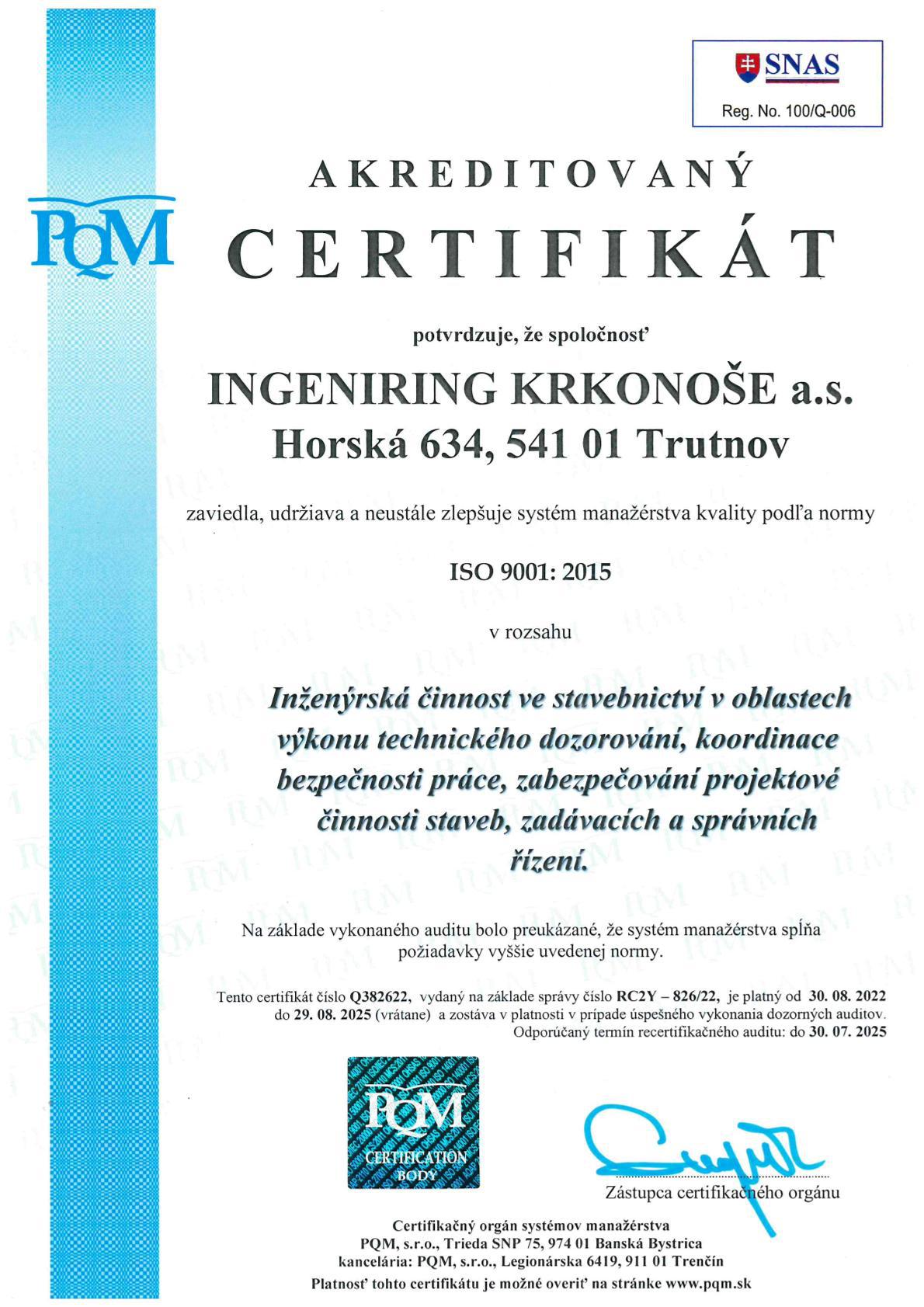 SNAS
Reg. No. 100/Q-006

PQM

AKREDITOVANÝ
CERTIFIKÁT

potvrdzuje, že spoločnosť

INGENIRING KRKONOŠE a.s.
Horská 634, 541 01 Trutnov

zaviedla, udržiava a neustále zlepšuje systém manažérstva kvality podľa normy

ISO 9001: 2015

v rozsahu

Inženýrská činnost ve stavebnictví v oblastech výkonu technického dozorování, koordinace bezpečnosti práce, zabezpečování projektové činnosti staveb, zadávacích a správních řízení.

Na základe vykonaného auditu bolo preukázané, že systém manažérstva spĺňa požiadavky vyššie uvedenej normy.

Tento certifikát číslo Q382622, vydaný na základe správy číslo RC2Y – 826/22, je platný od 30. 08. 2022 do 29. 08. 2025 (vrátane) a zostáva v platnosti v prípade úspešného vykonania dozorných auditov. Odporúčaný termín recertifikačného auditu: do 30. 07. 2025

PQM
CERTIFICATION
BODY

Zástupca certifikačného orgánu

Certifikačný orgán systémov manažérstva
PQM, s.r.o., Trieda SNP 75, 974 01 Banská Bystrica
kancelária: PQM, s.r.o., Legionárska 6419, 911 01 Trenčín
Platnosť tohto certifikátu je možné overiť na stránke www.pqm.sk